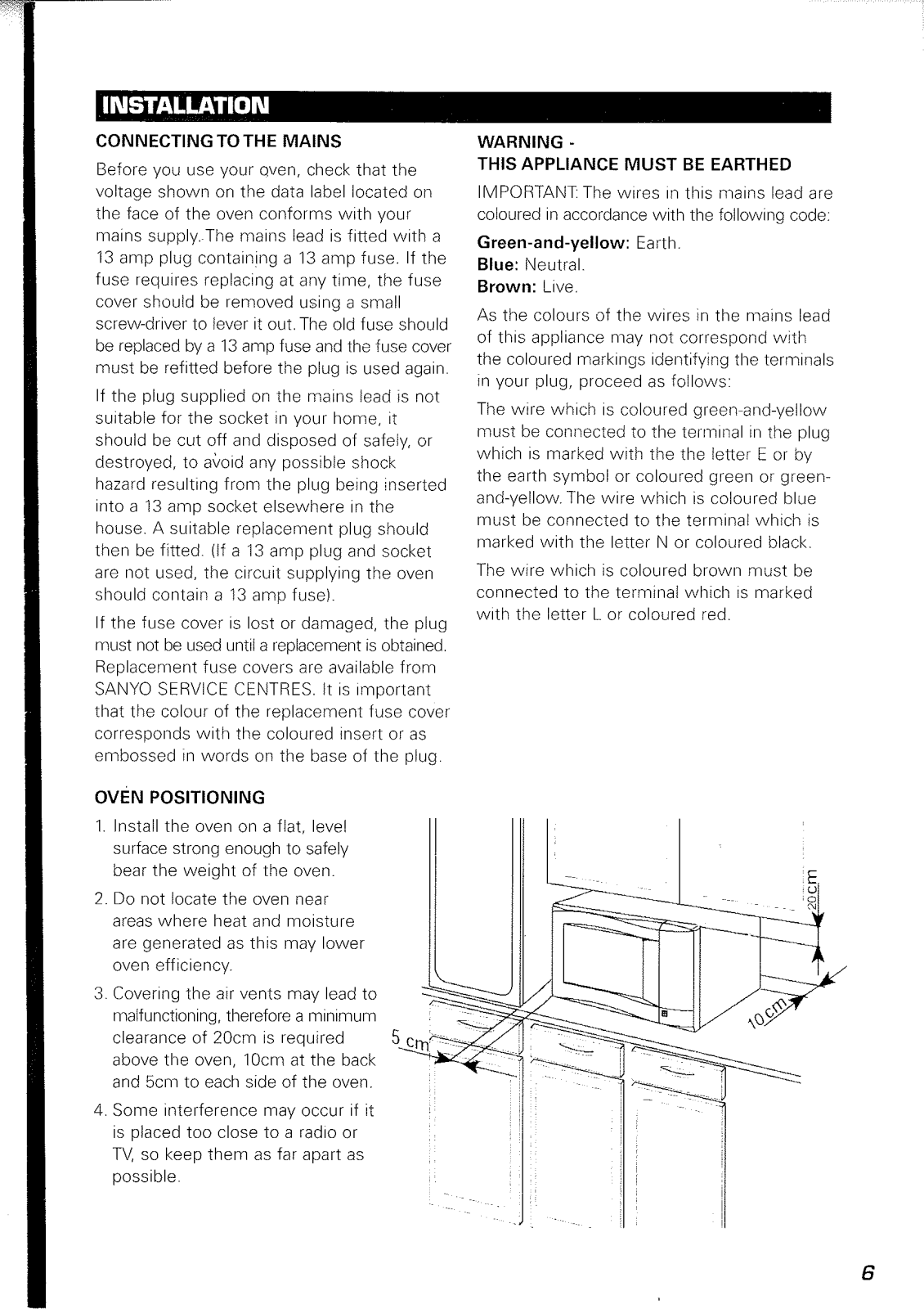 INSTALLATION

CONNECTING TO THE MAINS

Before you use your oven, check that the voltage shown on the data label located on the face of the oven conforms with your mains supply. The mains lead is fitted with a 13 amp plug containing a 13 amp fuse. If the fuse requires replacing at any time, the fuse cover should be removed using a small screw-driver to lever it out. The old fuse should be replaced by a 13 amp fuse and the fuse cover must be refitted before the plug is used again.

If the plug supplied on the mains lead is not suitable for the socket in your home, it should be cut off and disposed of safely, or destroyed, to avoid any possible shock hazard resulting from the plug being inserted into a 13 amp socket elsewhere in the house. A suitable replacement plug should then be fitted. (If a 13 amp plug and socket are not used, the circuit supplying the oven should contain a 13 amp fuse).

If the fuse cover is lost or damaged, the plug must not be used until a replacement is obtained. Replacement fuse covers are available from SANYO SERVICE CENTRES. It is important that the colour of the replacement fuse cover corresponds with the coloured insert or as embossed in words on the base of the plug.

WARNING -
THIS APPLIANCE MUST BE EARTHED

IMPORTANT: The wires in this mains lead are coloured in accordance with the following code:

Green-and-yellow: Earth.
Blue: Neutral.
Brown: Live.

As the colours of the wires in the mains lead of this appliance may not correspond with the coloured markings identifying the terminals in your plug, proceed as follows:

The wire which is coloured green-and-yellow must be connected to the terminal in the plug which is marked with the the letter E or by the earth symbol or coloured green or green-and-yellow. The wire which is coloured blue must be connected to the terminal which is marked with the letter N or coloured black.

The wire which is coloured brown must be connected to the terminal which is marked with the letter L or coloured red.

OVEN POSITIONING

1. Install the oven on a flat, level surface strong enough to safely bear the weight of the oven.

2. Do not locate the oven near areas where heat and moisture are generated as this may lower oven efficiency.

3. Covering the air vents may lead to malfunctioning, therefore a minimum clearance of 20cm is required above the oven, 10cm at the back and 5cm to each side of the oven.

4. Some interference may occur if it is placed too close to a radio or TV, so keep them as far apart as possible.

20cm
10cm
5 cm

6